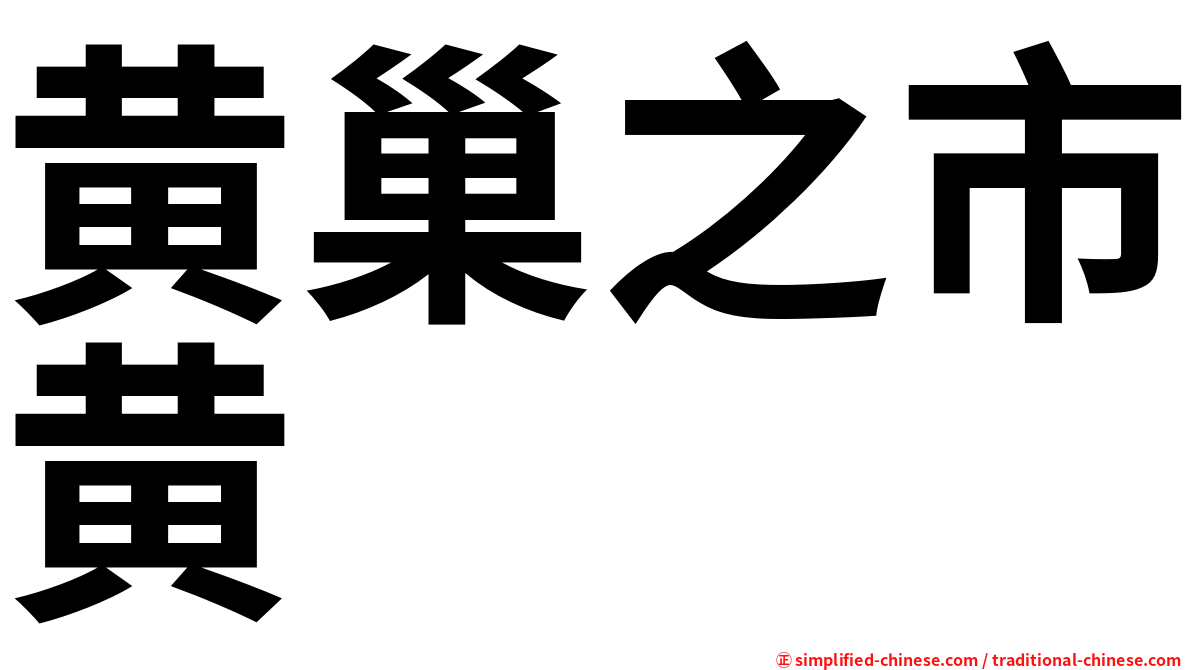 黃巢之市黃

㊣ simplified-chinese.com / traditional-chinese.com